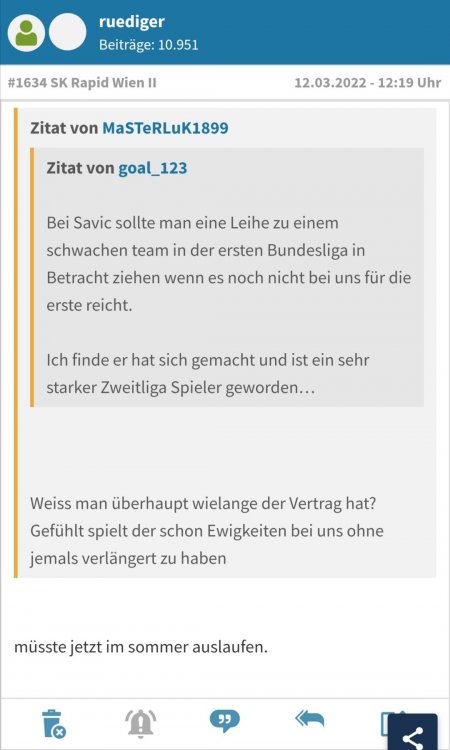 ruediger
Beiträge: 10.951

#1634 SK Rapid Wien II

12.03.2022 - 12:19 Uhr

Zitat von MaSTeRLuK1899

Zitat von goal_123

Bei Savic sollte man eine Leihe zu einem schwachen team in der ersten Bundesliga in Betracht ziehen wenn es noch nicht bei uns für die erste reicht.

Ich finde er hat sich gemacht und ist ein sehr starker Zweitliga Spieler geworden…

Weiss man überhaupt wielange der Vertrag hat? Gefühlt spielt der schon Ewigkeiten bei uns ohne jemals verlängert zu haben

müsste jetzt im sommer auslaufen.